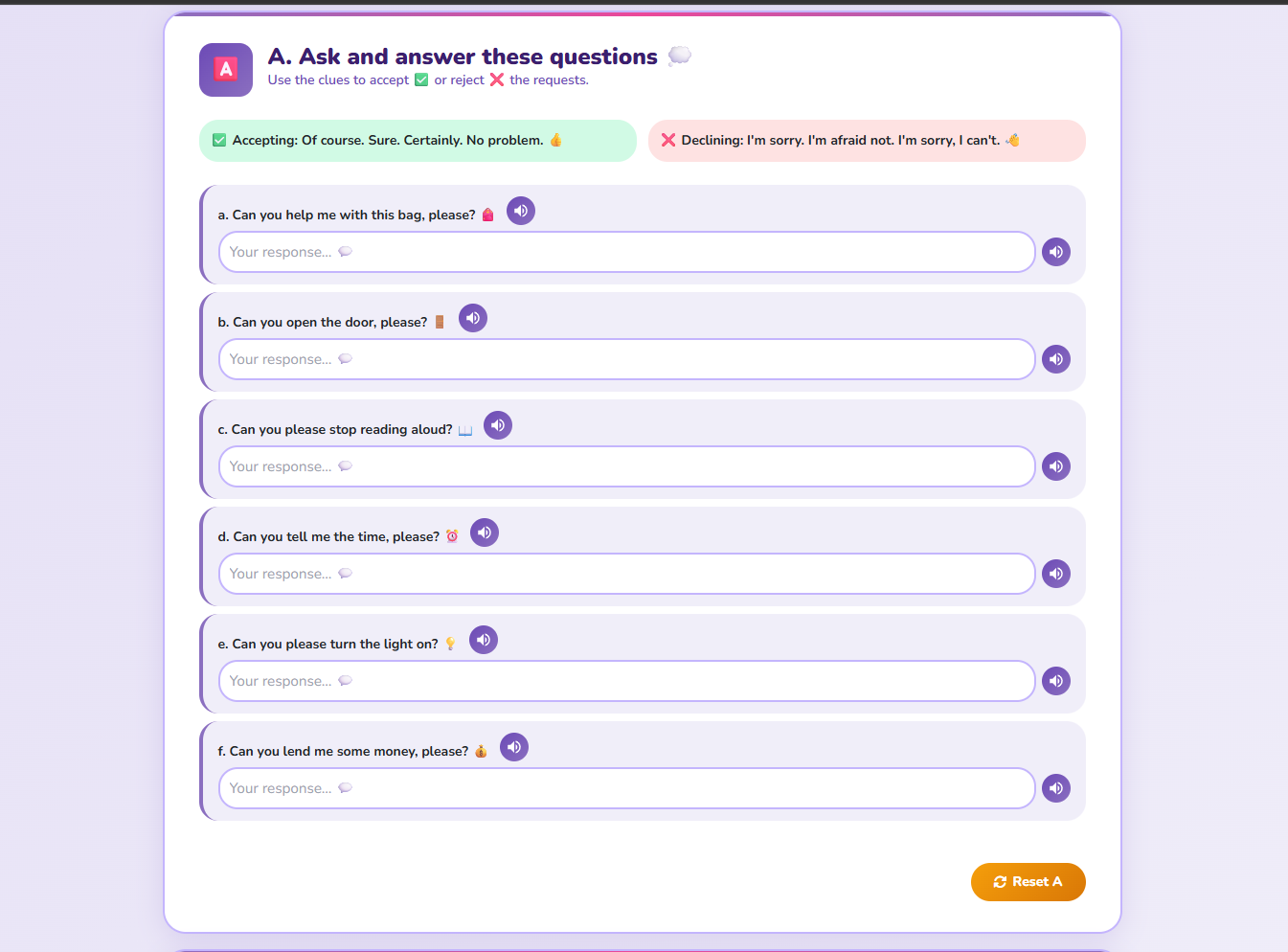 A

A. Ask and answer these questions 💭

Use the clues to accept ✅ or reject ❌ the requests.

✅ Accepting: Of course. Sure. Certainly. No problem. 👍

❌ Declining: I'm sorry. I'm afraid not. I'm sorry, I can't. 👋

a. Can you help me with this bag, please? 👜

Your response... 💬

b. Can you open the door, please? 🚪

Your response... 💬

c. Can you please stop reading aloud? 📖

Your response... 💬

d. Can you tell me the time, please? ⏰

Your response... 💬

e. Can you please turn the light on? 💡

Your response... 💬

f. Can you lend me some money, please? 💰

Your response... 💬

Reset A